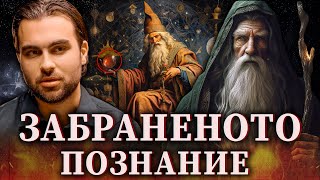 ЗАБРАНЕНОТО
ПОЗНАНИЕ